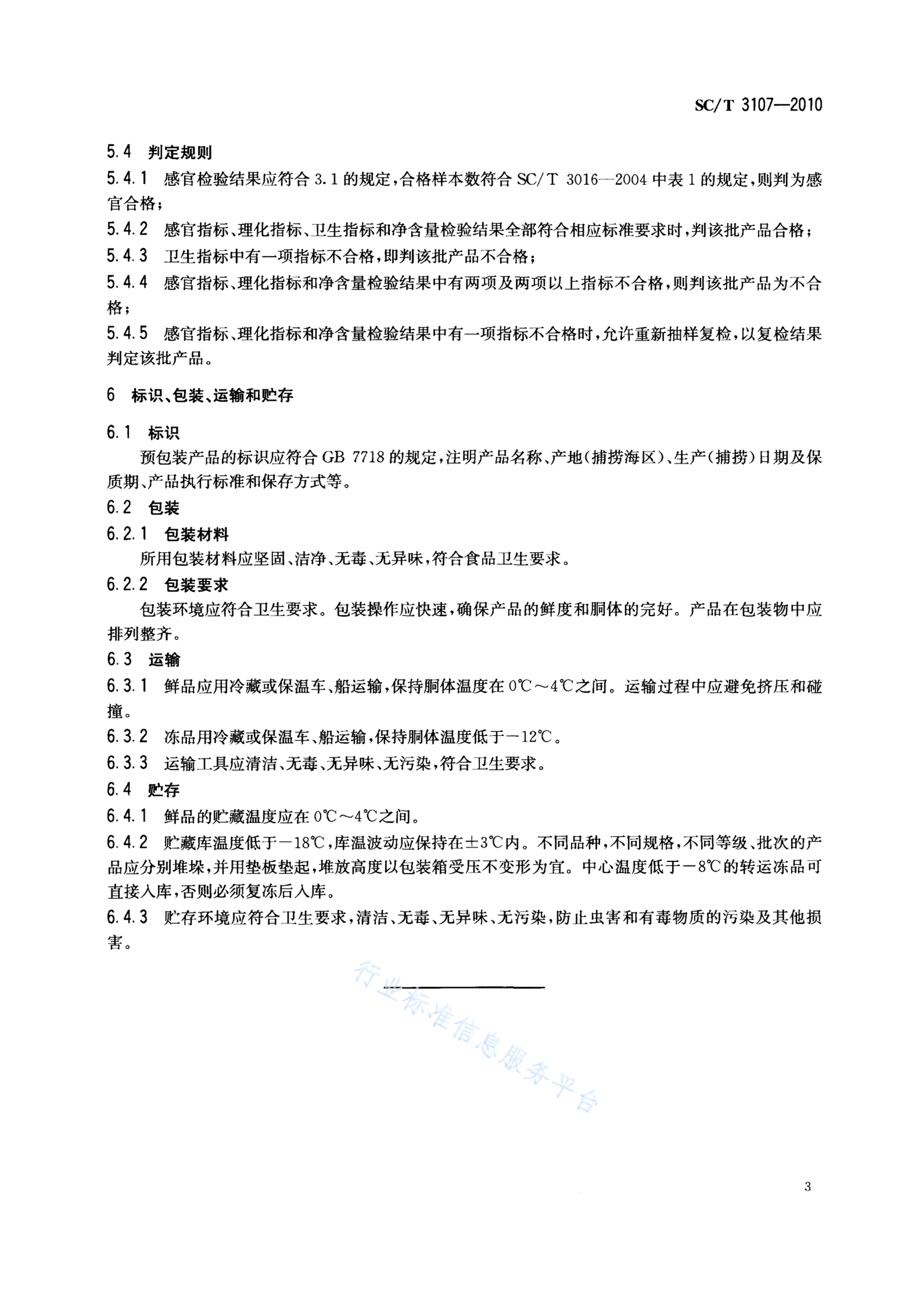 SC/T 3107—2010

5.4 判定规则

5.4.1 感官检验结果应符合 3.1 的规定，合格样本数符合 SC/T 3016—2004 中表 1 的规定，则判为感官合格；

5.4.2 感官指标、理化指标、卫生指标和净含量检验结果全部符合相应标准要求时，判该批产品合格；

5.4.3 卫生指标中有一项指标不合格，即判该批产品不合格；

5.4.4 感官指标、理化指标和净含量检验结果中有两项及两项以上指标不合格，则判该批产品为不合格；

5.4.5 感官指标、理化指标和净含量检验结果中有一项指标不合格时，允许重新抽样复检，以复检结果判定该批产品。

6 标识、包装、运输和贮存

6.1 标识

预包装产品的标识应符合 GB 7718 的规定，注明产品名称、产地（捕捞海区）、生产（捕捞）日期及保质期、产品执行标准和保存方式等。

6.2 包装

6.2.1 包装材料

所用包装材料应坚固、洁净、无毒、无异味，符合食品卫生要求。

6.2.2 包装要求

包装环境应符合卫生要求。包装操作应快速，确保产品的鲜度和胴体的完好。产品在包装物中应排列整齐。

6.3 运输

6.3.1 鲜品应用冷藏或保温车、船运输，保持胴体温度在 0℃～4℃之间。运输过程中应避免挤压和碰撞。

6.3.2 冻品用冷藏或保温车、船运输，保持胴体温度低于－12℃。

6.3.3 运输工具应清洁、无毒、无异味、无污染，符合卫生要求。

6.4 贮存

6.4.1 鲜品的贮藏温度应在 0℃～4℃之间。

6.4.2 贮藏库温度低于－18℃，库温波动应保持在±3℃内。不同品种，不同规格，不同等级、批次的产品应分别堆垛，并用垫板垫起，堆放高度以包装箱受压不变形为宜。中心温度低于－8℃的转运冻品可直接入库，否则必须复冻后入库。

6.4.3 贮存环境应符合卫生要求，清洁、无毒、无异味、无污染，防止虫害和有毒物质的污染及其他损害。

行业标准信息服务平台

3